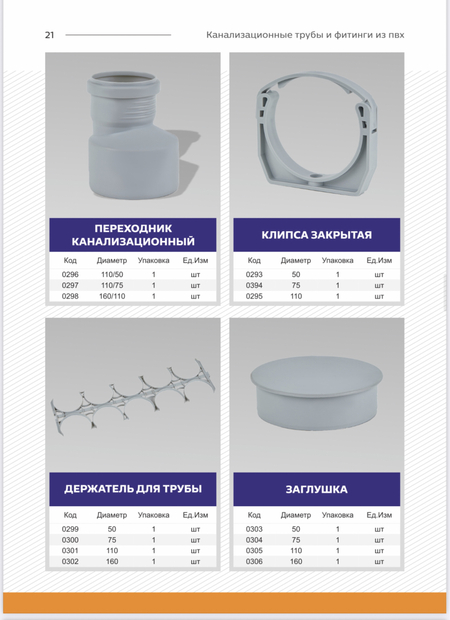 21

Канализационные трубы и фитинги из пвх

ПЕРЕХОДНИК КАНАЛИЗАЦИОННЫЙ

| Код | Диаметр | Упаковка | Ед.Изм |
|---|---|---|---|
| 0296 | 110/50 | 1 | шт |
| 0297 | 110/75 | 1 | шт |
| 0298 | 160/110 | 1 | шт |

КЛИПСА ЗАКРЫТАЯ

| Код | Диаметр | Упаковка | Ед.Изм |
|---|---|---|---|
| 0293 | 50 | 1 | шт |
| 0394 | 75 | 1 | шт |
| 0295 | 110 | 1 | шт |

ДЕРЖАТЕЛЬ ДЛЯ ТРУБЫ

| Код | Диаметр | Упаковка | Ед.Изм |
|---|---|---|---|
| 0299 | 50 | 1 | шт |
| 0300 | 75 | 1 | шт |
| 0301 | 110 | 1 | шт |
| 0302 | 160 | 1 | шт |

ЗАГЛУШКА

| Код | Диаметр | Упаковка | Ед.Изм |
|---|---|---|---|
| 0303 | 50 | 1 | шт |
| 0304 | 75 | 1 | шт |
| 0305 | 110 | 1 | шт |
| 0306 | 160 | 1 | шт |